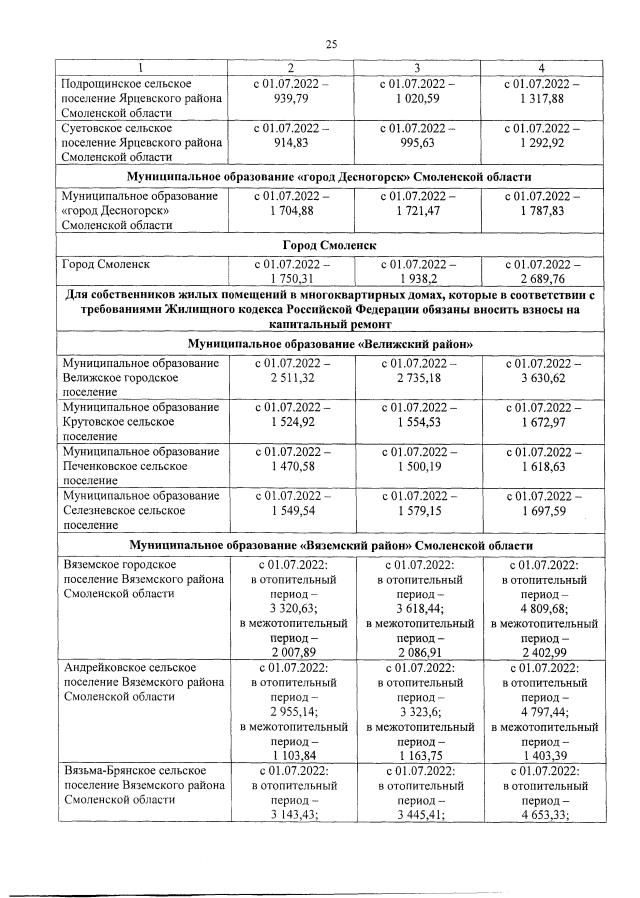 25

| 1 | 2 | 3 | 4 |
|---|---|---|---|
| Подрощинское сельское поселение Ярцевского района Смоленской области | с 01.07.2022 – 939,79 | с 01.07.2022 – 1 020,59 | с 01.07.2022 – 1 317,88 |
| Суетовское сельское поселение Ярцевского района Смоленской области | с 01.07.2022 – 914,83 | с 01.07.2022 – 995,63 | с 01.07.2022 – 1 292,92 |
| Муниципальное образование «город Десногорск» Смоленской области | | | |
| Муниципальное образование «город Десногорск» Смоленской области | с 01.07.2022 – 1 704,88 | с 01.07.2022 – 1 721,47 | с 01.07.2022 – 1 787,83 |
| Город Смоленск | | | |
| Город Смоленск | с 01.07.2022 – 1 750,31 | с 01.07.2022 – 1 938,2 | с 01.07.2022 – 2 689,76 |
| Для собственников жилых помещений в многоквартирных домах, которые в соответствии с требованиями Жилищного кодекса Российской Федерации обязаны вносить взносы на капитальный ремонт | | | |
| Муниципальное образование «Велижский район» | | | |
| Муниципальное образование Велижское городское поселение | с 01.07.2022 – 2 511,32 | с 01.07.2022 – 2 735,18 | с 01.07.2022 – 3 630,62 |
| Муниципальное образование Крутовское сельское поселение | с 01.07.2022 – 1 524,92 | с 01.07.2022 – 1 554,53 | с 01.07.2022 – 1 672,97 |
| Муниципальное образование Печенковское сельское поселение | с 01.07.2022 – 1 470,58 | с 01.07.2022 – 1 500,19 | с 01.07.2022 – 1 618,63 |
| Муниципальное образование Селезневское сельское поселение | с 01.07.2022 – 1 549,54 | с 01.07.2022 – 1 579,15 | с 01.07.2022 – 1 697,59 |
| Муниципальное образование «Вяземский район» Смоленской области | | | |
| Вяземское городское поселение Вяземского района Смоленской области | с 01.07.2022: в отопительный период – 3 320,63; в межотопительный период – 2 007,89 | с 01.07.2022: в отопительный период – 3 618,44; в межотопительный период – 2 086,91 | с 01.07.2022: в отопительный период – 4 809,68; в межотопительный период – 2 402,99 |
| Андрейковское сельское поселение Вяземского района Смоленской области | с 01.07.2022: в отопительный период – 2 955,14; в межотопительный период – 1 103,84 | с 01.07.2022: в отопительный период – 3 323,6; в межотопительный период – 1 163,75 | с 01.07.2022: в отопительный период – 4 797,44; в межотопительный период – 1 403,39 |
| Вязьма-Брянское сельское поселение Вяземского района Смоленской области | с 01.07.2022: в отопительный период – 3 143,43; | с 01.07.2022: в отопительный период – 3 445,41; | с 01.07.2022: в отопительный период – 4 653,33; |